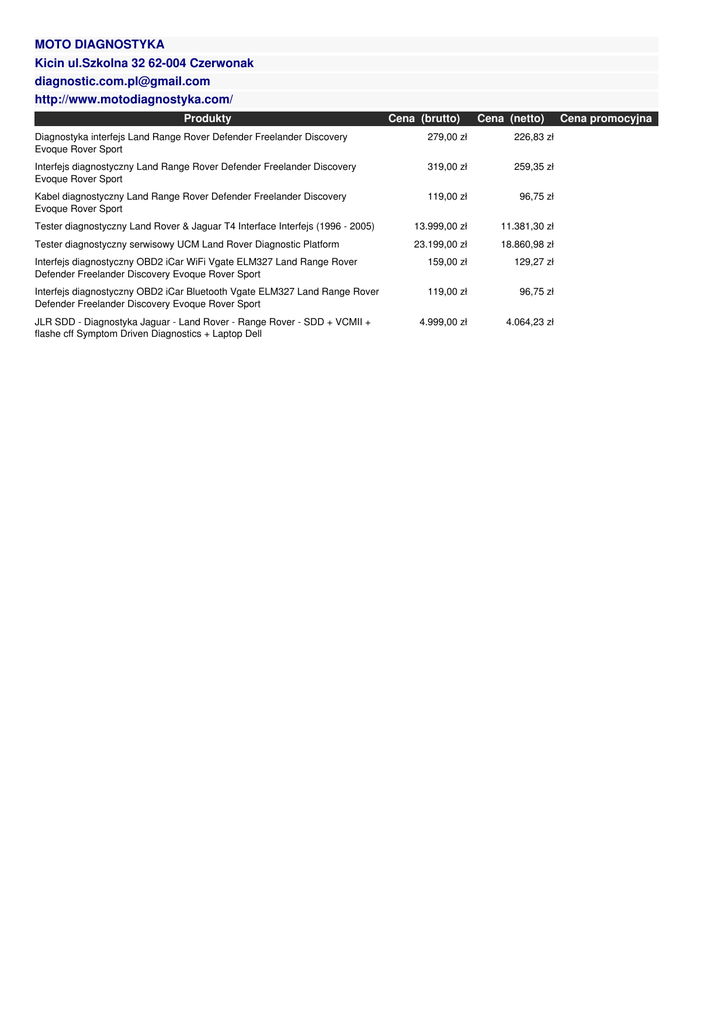 MOTO DIAGNOSTYKA
Kicin ul.Szkolna 32 62-004 Czerwonak
diagnostic.com.pl@gmail.com
http://www.motodiagnostyka.com/

| Produkty | Cena (brutto) | Cena (netto) | Cena promocyjna |
|---|---|---|---|
| Diagnostyka interfejs Land Range Rover Defender Freelander Discovery Evoque Rover Sport | 279,00 zł | 226,83 zł | |
| Interfejs diagnostyczny Land Range Rover Defender Freelander Discovery Evoque Rover Sport | 319,00 zł | 259,35 zł | |
| Kabel diagnostyczny Land Range Rover Defender Freelander Discovery Evoque Rover Sport | 119,00 zł | 96,75 zł | |
| Tester diagnostyczny Land Rover & Jaguar T4 Interface Interfejs (1996 - 2005) | 13.999,00 zł | 11.381,30 zł | |
| Tester diagnostyczny serwisowy UCM Land Rover Diagnostic Platform | 23.199,00 zł | 18.860,98 zł | |
| Interfejs diagnostyczny OBD2 iCar WiFi Vgate ELM327 Land Range Rover Defender Freelander Discovery Evoque Rover Sport | 159,00 zł | 129,27 zł | |
| Interfejs diagnostyczny OBD2 iCar Bluetooth Vgate ELM327 Land Range Rover Defender Freelander Discovery Evoque Rover Sport | 119,00 zł | 96,75 zł | |
| JLR SDD - Diagnostyka Jaguar - Land Rover - Range Rover - SDD + VCMII + flashe cff Symptom Driven Diagnostics + Laptop Dell | 4.999,00 zł | 4.064,23 zł | |